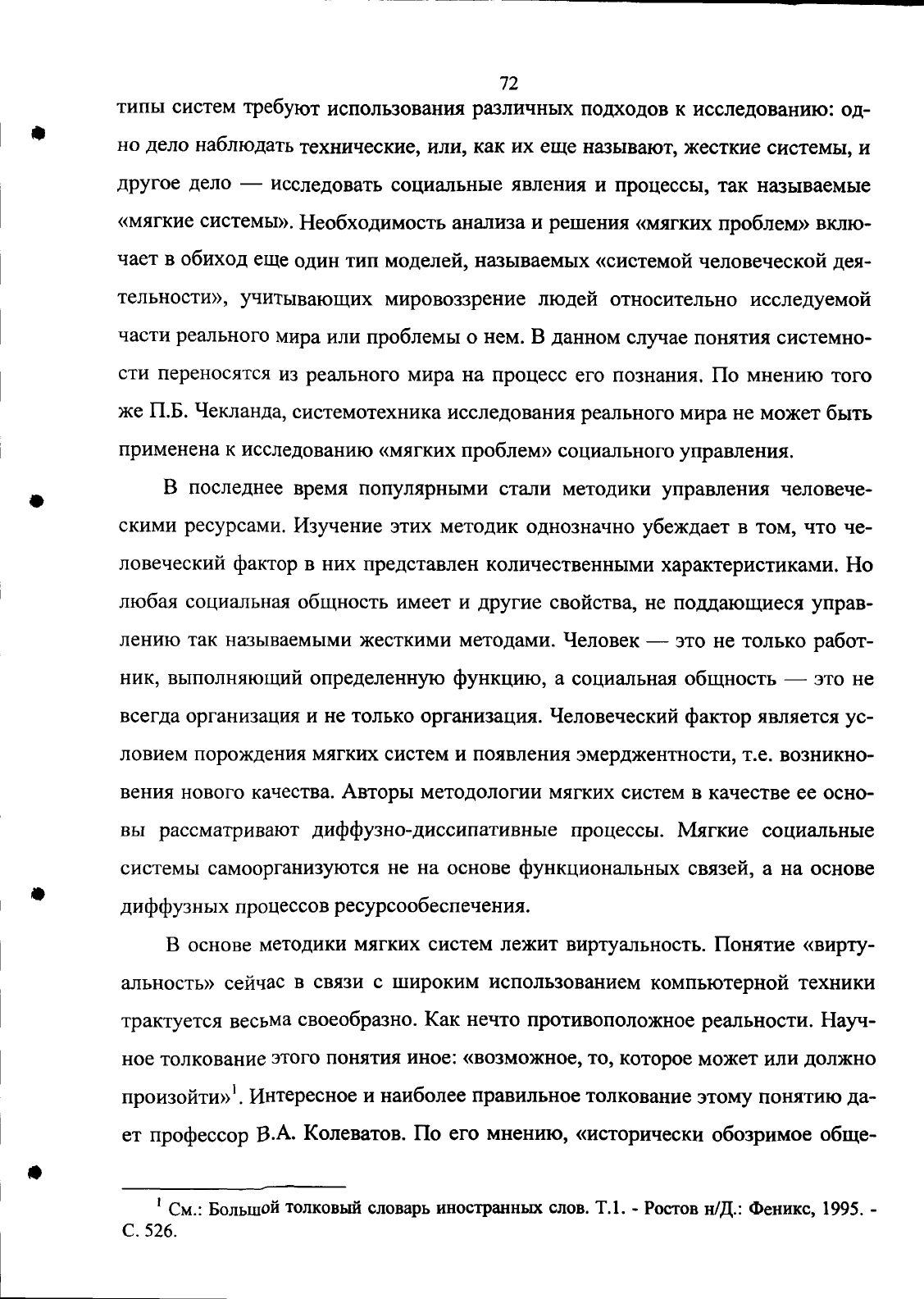 72

типы систем требуют использования различных подходов к исследованию: одно дело наблюдать технические, или, как их еще называют, жесткие системы, и другое дело — исследовать социальные явления и процессы, так называемые «мягкие системы». Необходимость анализа и решения «мягких проблем» включает в обиход еще один тип моделей, называемых «системой человеческой деятельности», учитывающих мировоззрение людей относительно исследуемой части реального мира или проблемы о нем. В данном случае понятия системности переносятся из реального мира на процесс его познания. По мнению того же П.Б. Чекланда, системотехника исследования реального мира не может быть применена к исследованию «мягких проблем» социального управления.

В последнее время популярными стали методики управления человеческими ресурсами. Изучение этих методик однозначно убеждает в том, что человеческий фактор в них представлен количественными характеристиками. Но любая социальная общность имеет и другие свойства, не поддающиеся управлению так называемыми жесткими методами. Человек — это не только работник, выполняющий определенную функцию, а социальная общность — это не всегда организация и не только организация. Человеческий фактор является условием порождения мягких систем и появления эмерджентности, т.е. возникновения нового качества. Авторы методологии мягких систем в качестве ее основы рассматривают диффузно-диссипативные процессы. Мягкие социальные системы самоорганизуются не на основе функциональных связей, а на основе диффузных процессов ресурсообеспечения.

В основе методики мягких систем лежит виртуальность. Понятие «виртуальность» сейчас в связи с широким использованием компьютерной техники трактуется весьма своеобразно. Как нечто противоположное реальности. Научное толкование этого понятия иное: «возможное, то, которое может или должно произойти»$^1$. Интересное и наиболее правильное толкование этому понятию дает профессор В.А. Колеватов. По его мнению, «исторически обозримое обще-

$^1$ См.: Большой толковый словарь иностранных слов. Т.1. - Ростов н/Д.: Феникс, 1995. - С. 526.